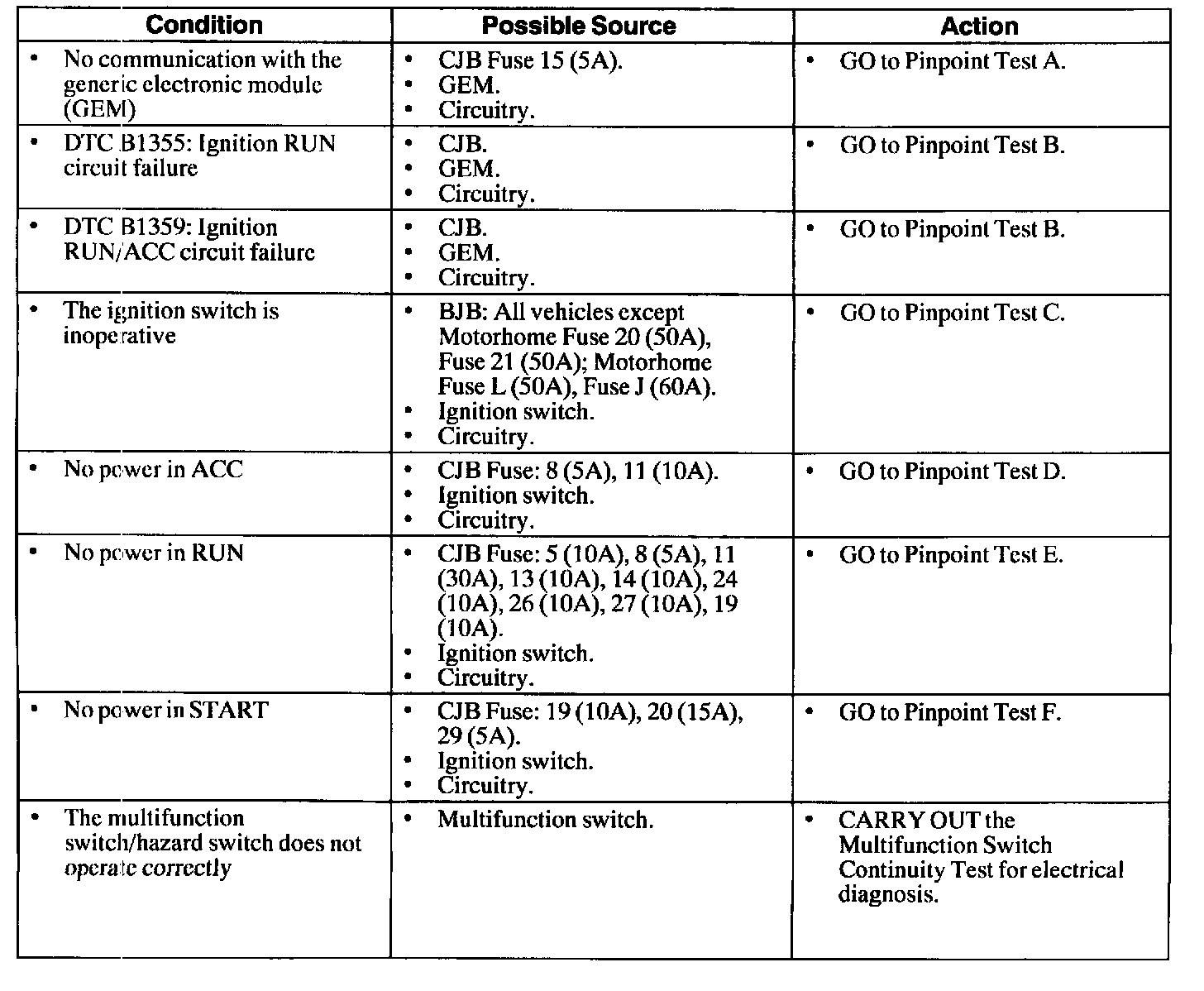 | Condition | Possible Source | Action |
|---|---|---|
| • No communication with the generic electronic module (GEM) | • CJB Fuse 15 (5A). • GEM. • Circuitry. | • GO to Pinpoint Test A. |
| • DTC B1355: Ignition RUN circuit failure | • CJB. • GEM. • Circuitry. | • GO to Pinpoint Test B. |
| • DTC B1359: Ignition RUN/ACC circuit failure | • CJB. • GEM. • Circuitry. | • GO to Pinpoint Test B. |
| • The ignition switch is inoperative | • BJB: All vehicles except Motorhome Fuse 20 (50A), Fuse 21 (50A); Motorhome Fuse L (50A), Fuse J (60A). • Ignition switch. • Circuitry. | • GO to Pinpoint Test C. |
| • No power in ACC | • CJB Fuse: 8 (5A), 11 (10A). • Ignition switch. • Circuitry. | • GO to Pinpoint Test D. |
| • No power in RUN | • CJB Fuse: 5 (10A), 8 (5A), 11 (30A), 13 (10A), 14 (10A), 24 (10A), 26 (10A), 27 (10A), 19 (10A). • Ignition switch. • Circuitry. | • GO to Pinpoint Test E. |
| • No power in START | • CJB Fuse: 19 (10A), 20 (15A), 29 (5A). • Ignition switch. • Circuitry. | • GO to Pinpoint Test F. |
| • The multifunction switch/hazard switch does not operate correctly | • Multifunction switch. | • CARRY OUT the Multifunction Switch Continuity Test for electrical diagnosis. |